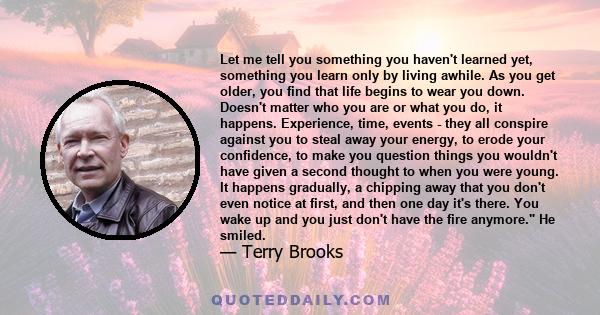 Let me tell you something you haven't learned yet, something you learn only by living awhile. As you get older, you find that life begins to wear you down. Doesn't matter who you are or what you do, it happens. Experience, time, events - they all conspire against you to steal away your energy, to erode your confidence, to make you question things you wouldn't have given a second thought to when you were young. It happens gradually, a chipping away that you don't even notice at first, and then one day it's there. You wake up and you just don't have the fire anymore." He smiled.

— Terry Brooks

QUOTEDDAILY.COM